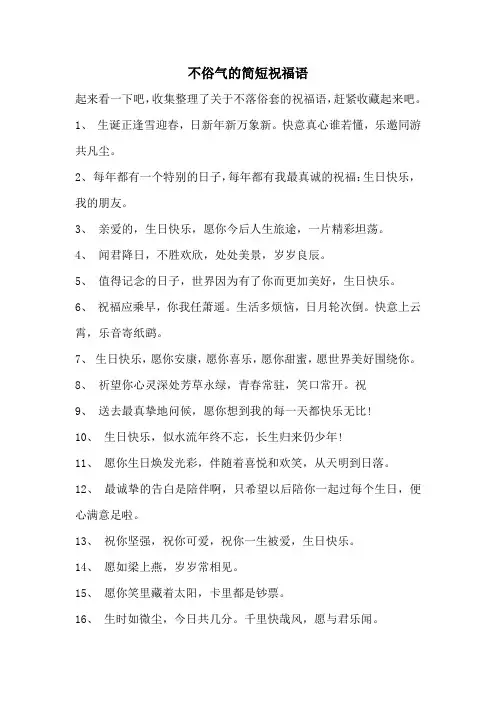 不俗气的简短祝福语

起来看一下吧，收集整理了关于不落俗套的祝福语，赶紧收藏起来吧。

1、 生诞正逢雪迎春，日新年新万象新。快意真心谁若懂，乐邀同游共凡尘。

2、每年都有一个特别的日子，每年都有我最真诚的祝福：生日快乐，我的朋友。

3、 亲爱的，生日快乐，愿你今后人生旅途，一片精彩坦荡。

4、 闻君降日，不胜欢欣，处处美景，岁岁良辰。

5、 值得记念的日子，世界因为有了你而更加美好，生日快乐。

6、 祝福应乘早，你我任萧遥。生活多烦恼，日月轮次倒。快意上云霄，乐音寄纸鹞。

7、 生日快乐，愿你安康，愿你喜乐，愿你甜蜜，愿世界美好围绕你。

8、 祈望你心灵深处芳草永绿，青春常驻，笑口常开。祝

9、 送去最真挚地问候，愿你想到我的每一天都快乐无比！

10、 生日快乐，似水流年终不忘，长生归来仍少年！

11、 愿你生日焕发光彩，伴随着喜悦和欢笑，从天明到日落。

12、 最诚挚的告白是陪伴啊，只希望以后陪你一起过每个生日，便心满意足啦。

13、 祝你坚强，祝你可爱，祝你一生被爱，生日快乐。

14、 愿如梁上燕，岁岁常相见。

15、 愿你笑里藏着太阳，卡里都是钞票。

16、 生时如微尘，今日共几分。千里快哉风，愿与君乐闻。